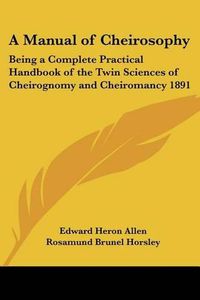 A Manual of Cheirosophy

Being a Complete Practical Handbook of the Twin Sciences of Cheirognomy and Cheiromancy 1891

Edward Heron Allen
Rosamund Brunel Horsley